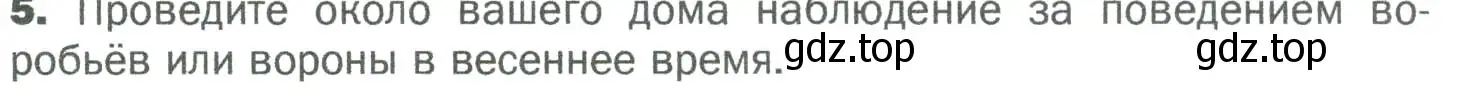 5. Проведите около вашего дома наблюдение за поведением воробьёв или вороны в весеннее время. gdz.top gdz.top